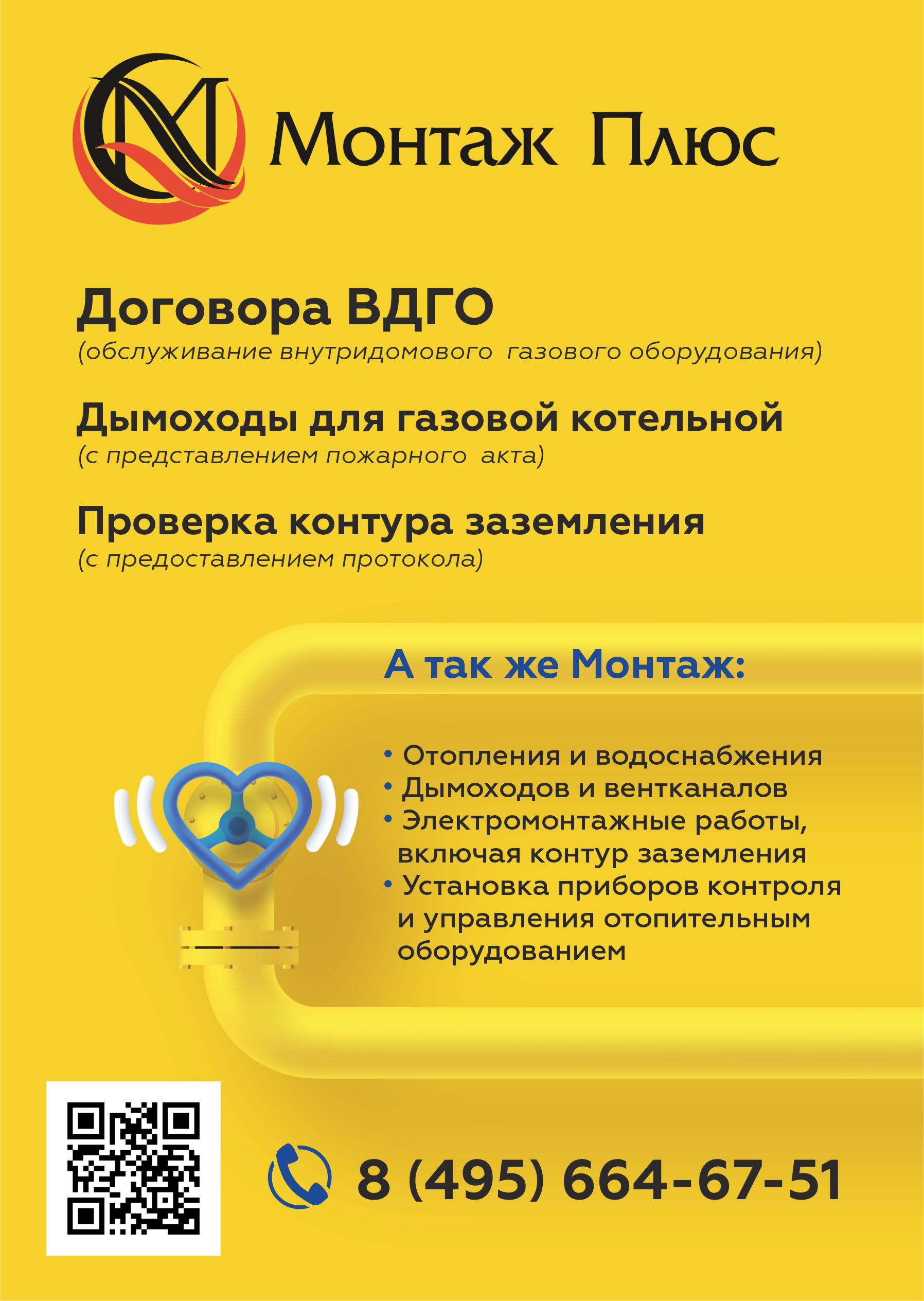 Монтаж Плюс

Договора ВДГО
(обслуживание внутридомового газового оборудования)

Дымоходы для газовой котельной
(с представлением пожарного акта)

Проверка контура заземления
(с предоставлением протокола)

А так же Монтаж:

• Отопления и водоснабжения
• Дымоходов и вентканалов
• Электромонтажные работы, включая контур заземления
• Установка приборов контроля и управления отопительным оборудованием

8 (495) 664-67-51